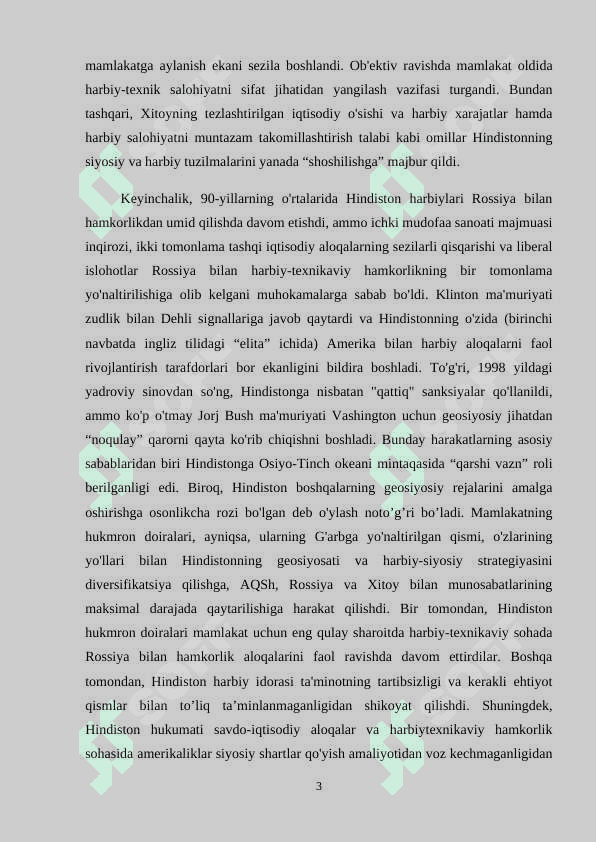 mamlakatga aylanish ekani sezila boshlandi. Ob'ektiv ravishda mamlakat oldida harbiy-texnik salohiyatni sifat jihatidan yangilash vazifasi turgandi. Bundan tashqari, Xitoyning tezlashtirilgan iqtisodiy o'sishi va harbiy xarajatlar hamda harbiy salohiyatni muntazam takomillashtirish talabi kabi omillar Hindistonning siyosiy va harbiy tuzilmalarini yanada “shoshilishga” majbur qildi.

Keyinchalik, 90-yillarning o'rtalarida Hindiston harbiylari Rossiya bilan hamkorlikdan umid qilishda davom etishdi, ammo ichki mudofaa sanoati majmuasi inqirozi, ikki tomonlama tashqi iqtisodiy aloqalarning sezilarli qisqarishi va liberal islohotlar Rossiya bilan harbiy-texnikaviy hamkorlikning bir tomonlama yo'naltirilishiga olib kelgani muhokamalarga sabab bo'ldi. Klinton ma'muriyati zudlik bilan Dehli signallariga javob qaytardi va Hindistonning o'zida (birinchi navbatda ingliz tilidagi “elita” ichida) Amerika bilan harbiy aloqalarni faol rivojlantirish tarafdorlari bor ekanligini bildira boshladi. To'g'ri, 1998 yildagi yadroviy sinovdan so'ng, Hindistonga nisbatan "qattiq" sanksiyalar qo'llanildi, ammo ko'p o'tmay Jorj Bush ma'muriyati Vashington uchun geosiyosiy jihatdan “noqulay” qarorni qayta ko'rib chiqishni boshladi. Bunday harakatlarning asosiy sabablaridan biri Hindistonga Osiyo-Tinch okeani mintaqasida “qarshi vazn” roli berilganligi edi. Biroq, Hindiston boshqalarning geosiyosiy rejalarini amalga oshirishga osonlikcha rozi bo'lgan deb o'ylash noto’g’ri bo’ladi. Mamlakatning hukmron doiralari, ayniqsa, ularning G'arbga yo'naltirilgan qismi, o'zlarining yo'llari bilan Hindistonning geosiyosati va harbiy-siyosiy strategiyasini diversifikatsiya qilishga, AQSh, Rossiya va Xitoy bilan munosabatlarining maksimal darajada qaytarilishiga harakat qilishdi. Bir tomondan, Hindiston hukmron doiralari mamlakat uchun eng qulay sharoitda harbiy-texnikaviy sohada Rossiya bilan hamkorlik aloqalarini faol ravishda davom ettirdilar. Boshqa tomondan, Hindiston harbiy idorasi ta'minotning tartibsizligi va kerakli ehtiyot qismlar bilan to’liq ta’minlanmaganligidan shikoyat qilishdi. Shuningdek, Hindiston hukumati savdo-iqtisodiy aloqalar va harbiytexnikaviy hamkorlik sohasida amerikaliklar siyosiy shartlar qo'yish amaliyotidan voz kechmaganligidan

3